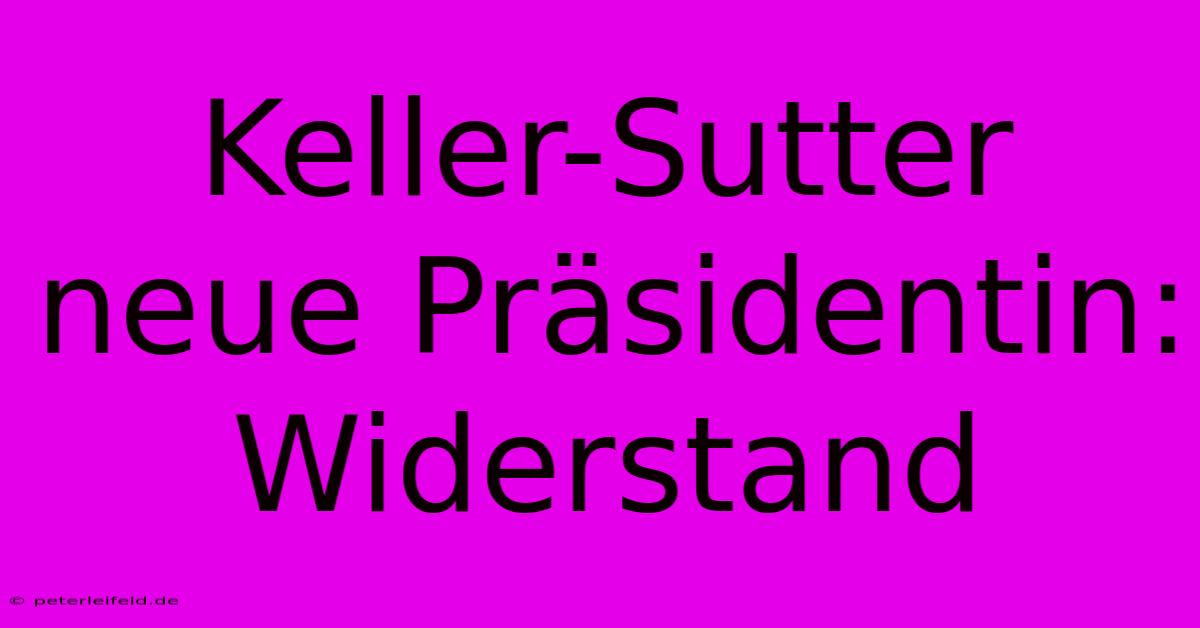 Keller-Sutter neue Präsidentin: Widerstand

© peterleifeld.de